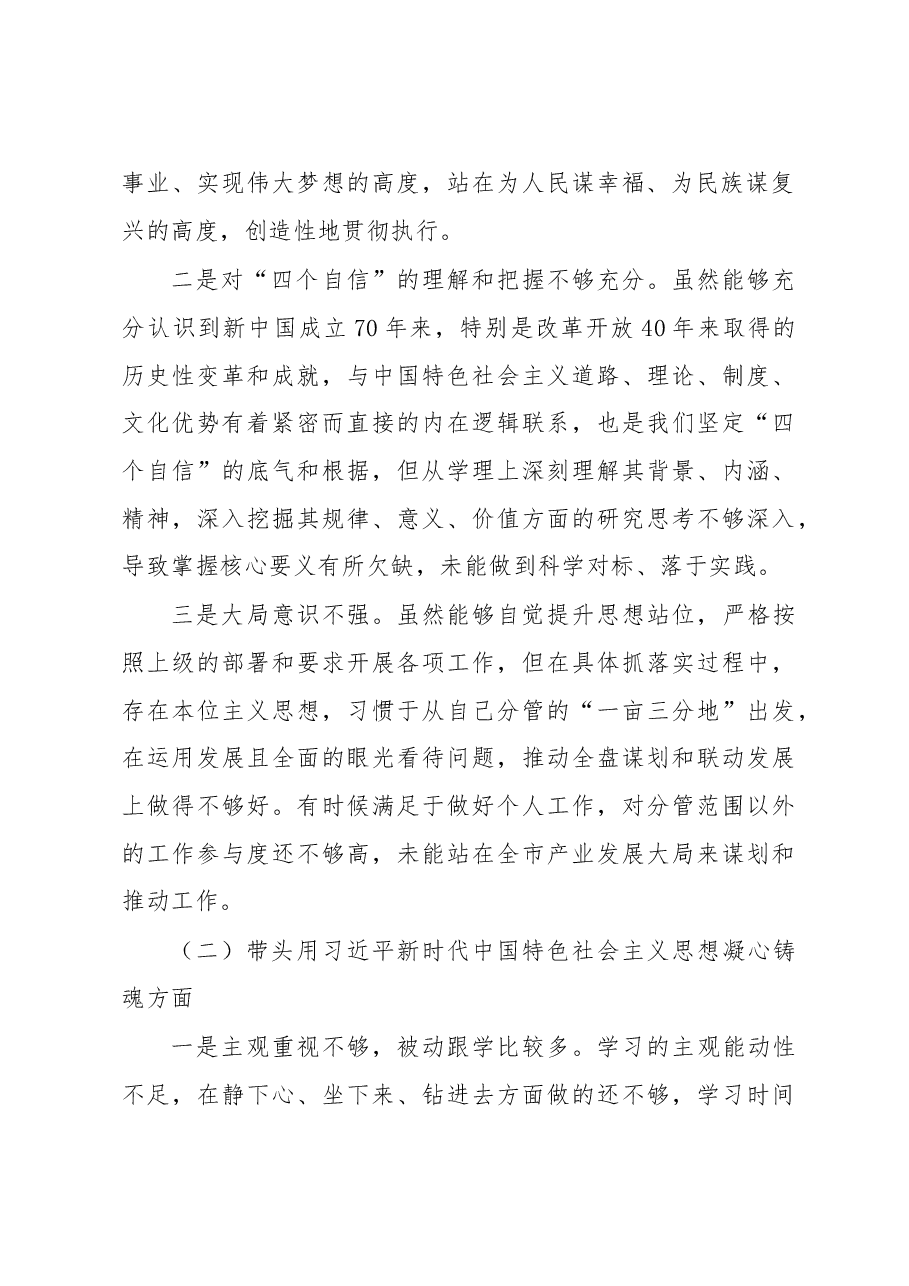 事业、实现伟大梦想的高度，站在为人民谋幸福、为民族谋复兴的高度，创造性地贯彻执行。

二是对“四个自信”的理解和把握不够充分。虽然能够充分认识到新中国成立70年来，特别是改革开放40年来取得的历史性变革和成就，与中国特色社会主义道路、理论、制度、文化优势有着紧密而直接的内在逻辑联系，也是我们坚定“四个自信”的底气和根据，但从学理上深刻理解其背景、内涵、精神，深入挖掘其规律、意义、价值方面的研究思考不够深入，导致掌握核心要义有所欠缺，未能做到科学对标、落于实践。

三是大局意识不强。虽然能够自觉提升思想站位，严格按照上级的部署和要求开展各项工作，但在具体抓落实过程中，存在本位主义思想，习惯于从自己分管的“一亩三分地”出发，在运用发展且全面的眼光看待问题，推动全盘谋划和联动发展上做得不够好。有时候满足于做好个人工作，对分管范围以外的工作参与度还不够高，未能站在全市产业发展大局来谋划和推动工作。

（二）带头用习近平新时代中国特色社会主义思想凝心铸魂方面

一是主观重视不够，被动跟学比较多。学习的主观能动性不足，在静下心、坐下来、钻进去方面做的还不够，学习时间